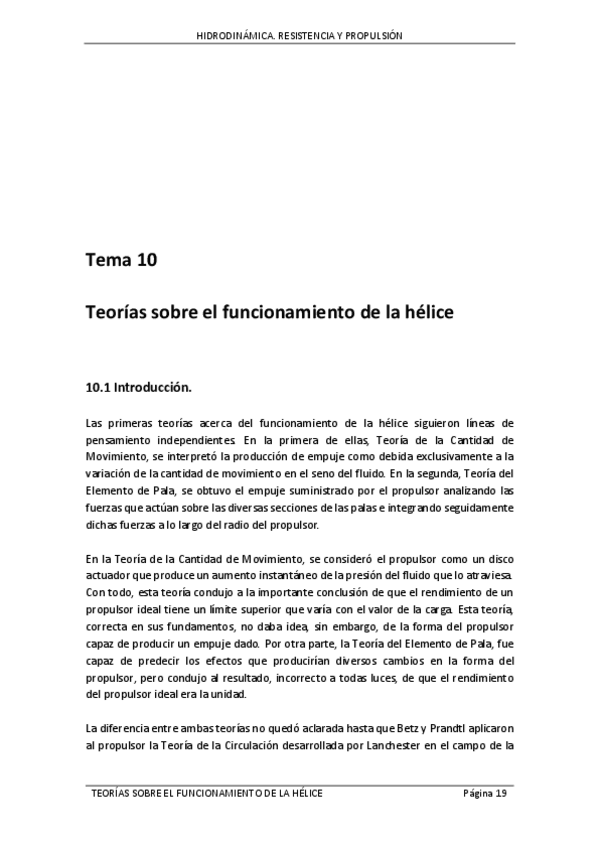 HIDRODINÁMICA. RESISTENCIA Y PROPULSIÓN

Tema 10

Teorías sobre el funcionamiento de la hélice

10.1 Introducción.

Las primeras teorías acerca del funcionamiento de la hélice siguieron líneas de pensamiento independientes. En la primera de ellas, Teoría de la Cantidad de Movimiento, se interpretó la producción de empuje como debida exclusivamente a la variación de la cantidad de movimiento en el seno del fluido. En la segunda, Teoría del Elemento de Pala, se obtuvo el empuje suministrado por el propulsor analizando las fuerzas que actúan sobre las diversas secciones de las palas e integrando seguidamente dichas fuerzas a lo largo del radio del propulsor.

En la Teoría de la Cantidad de Movimiento, se consideró el propulsor como un disco actuador que produce un aumento instantáneo de la presión del fluido que lo atraviesa. Con todo, esta teoría condujo a la importante conclusión de que el rendimiento de un propulsor ideal tiene un límite superior que varía con el valor de la carga. Esta teoría, correcta en sus fundamentos, no daba idea, sin embargo, de la forma del propulsor capaz de producir un empuje dado. Por otra parte, la Teoría del Elemento de Pala, fue capaz de predecir los efectos que producirían diversos cambios en la forma del propulsor, pero condujo al resultado, incorrecto a todas luces, de que el rendimiento del propulsor ideal era la unidad.

La diferencia entre ambas teorías no quedó aclarada hasta que Betz y Prandtl aplicaron al propulsor la Teoría de la Circulación desarrollada por Lanchester en el campo de la

TEORÍAS SOBRE EL FUNCIONAMIENTO DE LA HÉLICE Página 19